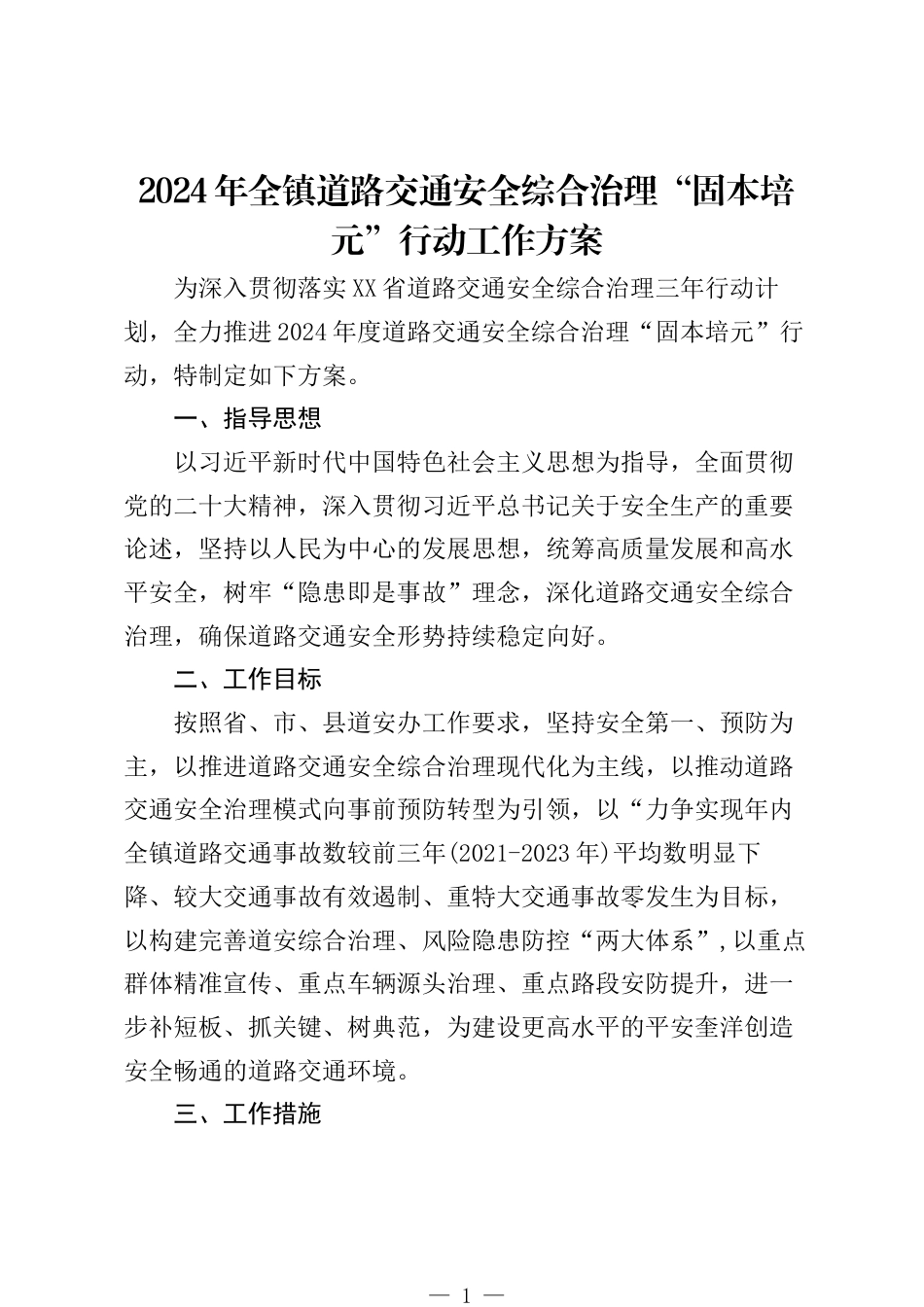 2024年全镇道路交通安全综合治理“固本培元”行动工作方案

为深入贯彻落实XX省道路交通安全综合治理三年行动计划，全力推进2024年度道路交通安全综合治理“固本培元”行动，特制定如下方案。

一、指导思想

以习近平新时代中国特色社会主义思想为指导，全面贯彻党的二十大精神，深入贯彻习近平总书记关于安全生产的重要论述，坚持以人民为中心的发展思想，统筹高质量发展和高水平安全，树牢“隐患即是事故”理念，深化道路交通安全综合治理，确保道路交通安全形势持续稳定向好。

二、工作目标

按照省、市、县道安办工作要求，坚持安全第一、预防为主，以推进道路交通安全综合治理现代化为主线，以推动道路交通安全治理模式向事前预防转型为引领，以“力争实现年内全镇道路交通事故数较前三年(2021-2023年)平均数明显下降、较大交通事故有效遏制、重特大交通事故零发生为目标，以构建完善道安综合治理、风险隐患防控“两大体系”，以重点群体精准宣传、重点车辆源头治理、重点路段安防提升，进一步补短板、抓关键、树典范，为建设更高水平的平安奎洋创造安全畅通的道路交通环境。

三、工作措施

— 1 —